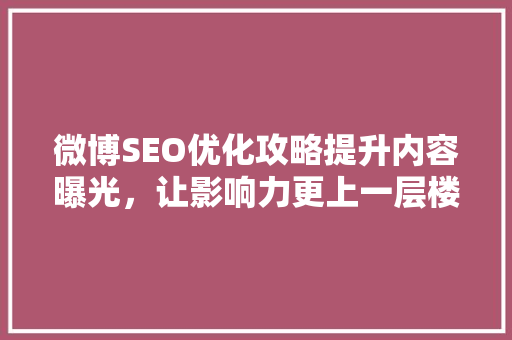 微博SEO优化攻略提升内容曝光，让影响力更上一层楼